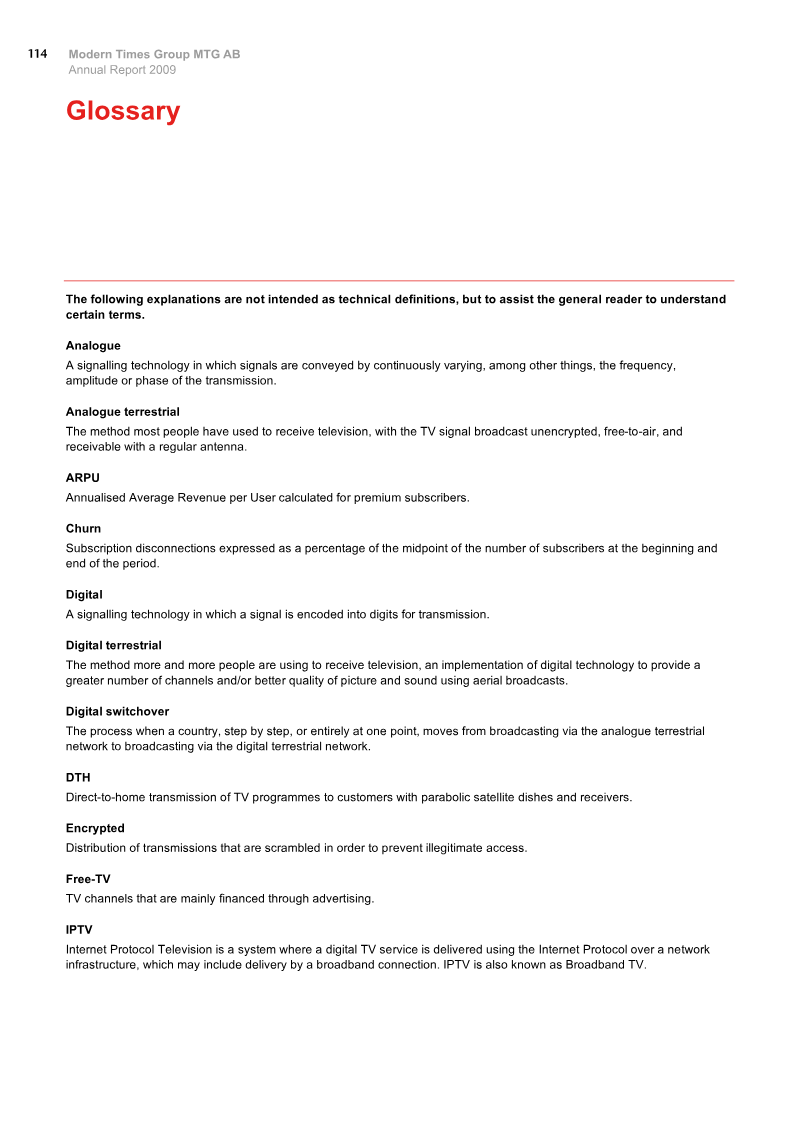 114 Modern Times Group MTG AB
Annual Report 2009

Glossary

The following explanations are not intended as technical definitions, but to assist the general reader to understand certain terms.

Analogue

A signalling technology in which signals are conveyed by continuously varying, among other things, the frequency, amplitude or phase of the transmission.

Analogue terrestrial

The method most people have used to receive television, with the TV signal broadcast unencrypted, free-to-air, and receivable with a regular antenna.

ARPU

Annualised Average Revenue per User calculated for premium subscribers.

Churn

Subscription disconnections expressed as a percentage of the midpoint of the number of subscribers at the beginning and end of the period.

Digital

A signalling technology in which a signal is encoded into digits for transmission.

Digital terrestrial

The method more and more people are using to receive television, an implementation of digital technology to provide a greater number of channels and/or better quality of picture and sound using aerial broadcasts.

Digital switchover

The process when a country, step by step, or entirely at one point, moves from broadcasting via the analogue terrestrial network to broadcasting via the digital terrestrial network.

DTH

Direct-to-home transmission of TV programmes to customers with parabolic satellite dishes and receivers.

Encrypted

Distribution of transmissions that are scrambled in order to prevent illegitimate access.

Free-TV

TV channels that are mainly financed through advertising.

IPTV

Internet Protocol Television is a system where a digital TV service is delivered using the Internet Protocol over a network infrastructure, which may include delivery by a broadband connection. IPTV is also known as Broadband TV.